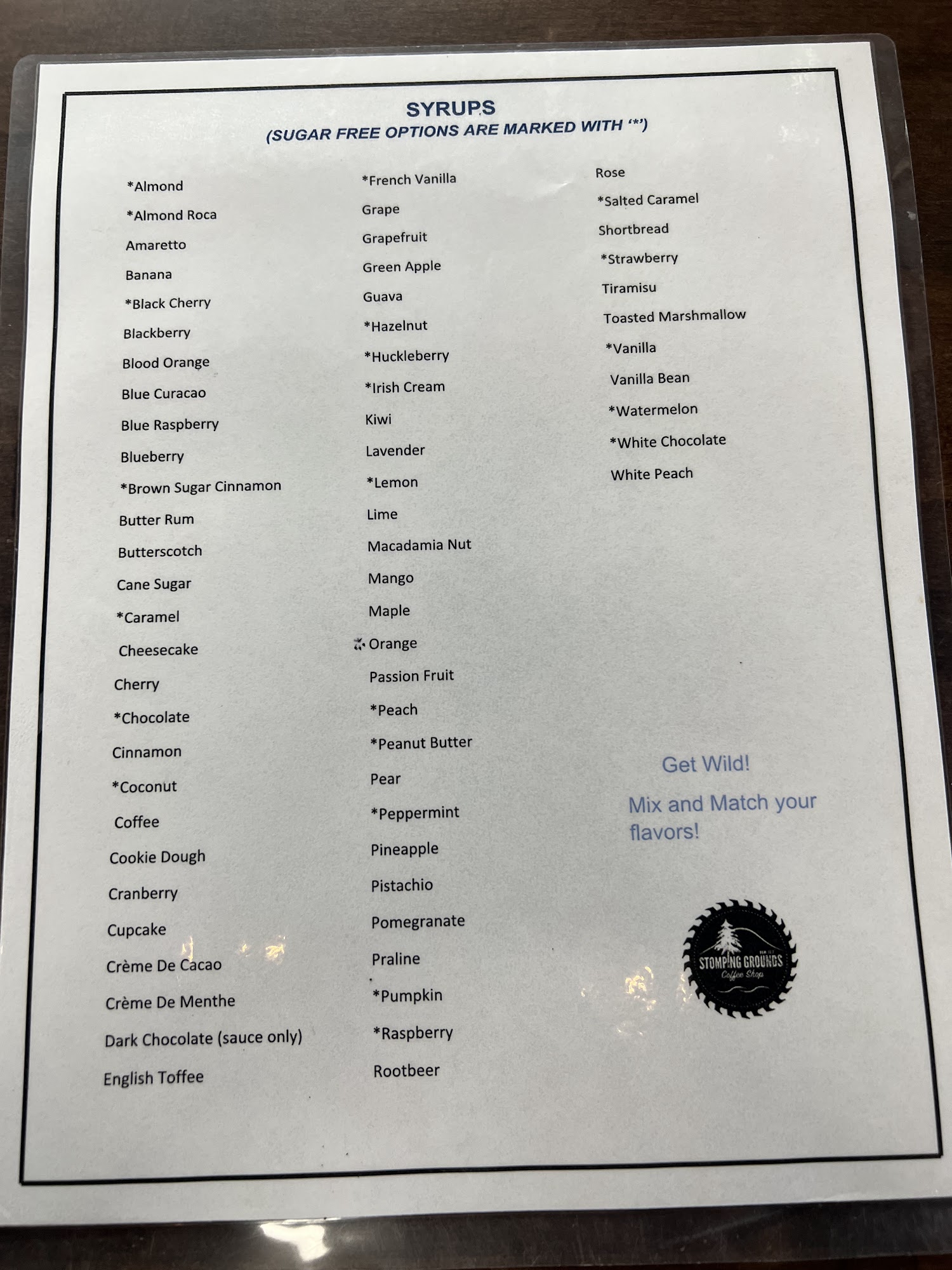 SYRUPS
(SUGAR FREE OPTIONS ARE MARKED WITH '*')

*Almond
*Almond Roca
Amaretto
Banana
*Black Cherry
Blackberry
Blood Orange
Blue Curacao
Blue Raspberry
Blueberry
*Brown Sugar Cinnamon
Butter Rum
Butterscotch
Cane Sugar
*Caramel
Cheesecake
Cherry
*Chocolate
Cinnamon
*Coconut
Coffee
Cookie Dough
Cranberry
Cupcake
Crème De Cacao
Crème De Menthe
Dark Chocolate (sauce only)
English Toffee

*French Vanilla
Grape
Grapefruit
Green Apple
Guava
*Hazelnut
*Huckleberry
*Irish Cream
Kiwi
Lavender
*Lemon
Lime
Macadamia Nut
Mango
Maple
*Orange
Passion Fruit
*Peach
*Peanut Butter
Pear
*Peppermint
Pineapple
Pistachio
Pomegranate
Praline
*Pumpkin
*Raspberry
Rootbeer

Rose
*Salted Caramel
Shortbread
*Strawberry
Tiramisu
Toasted Marshmallow
*Vanilla
Vanilla Bean
*Watermelon
*White Chocolate
White Peach

Get Wild!

Mix and Match your flavors!

STOMPING GROUNDS
Coffee Shop